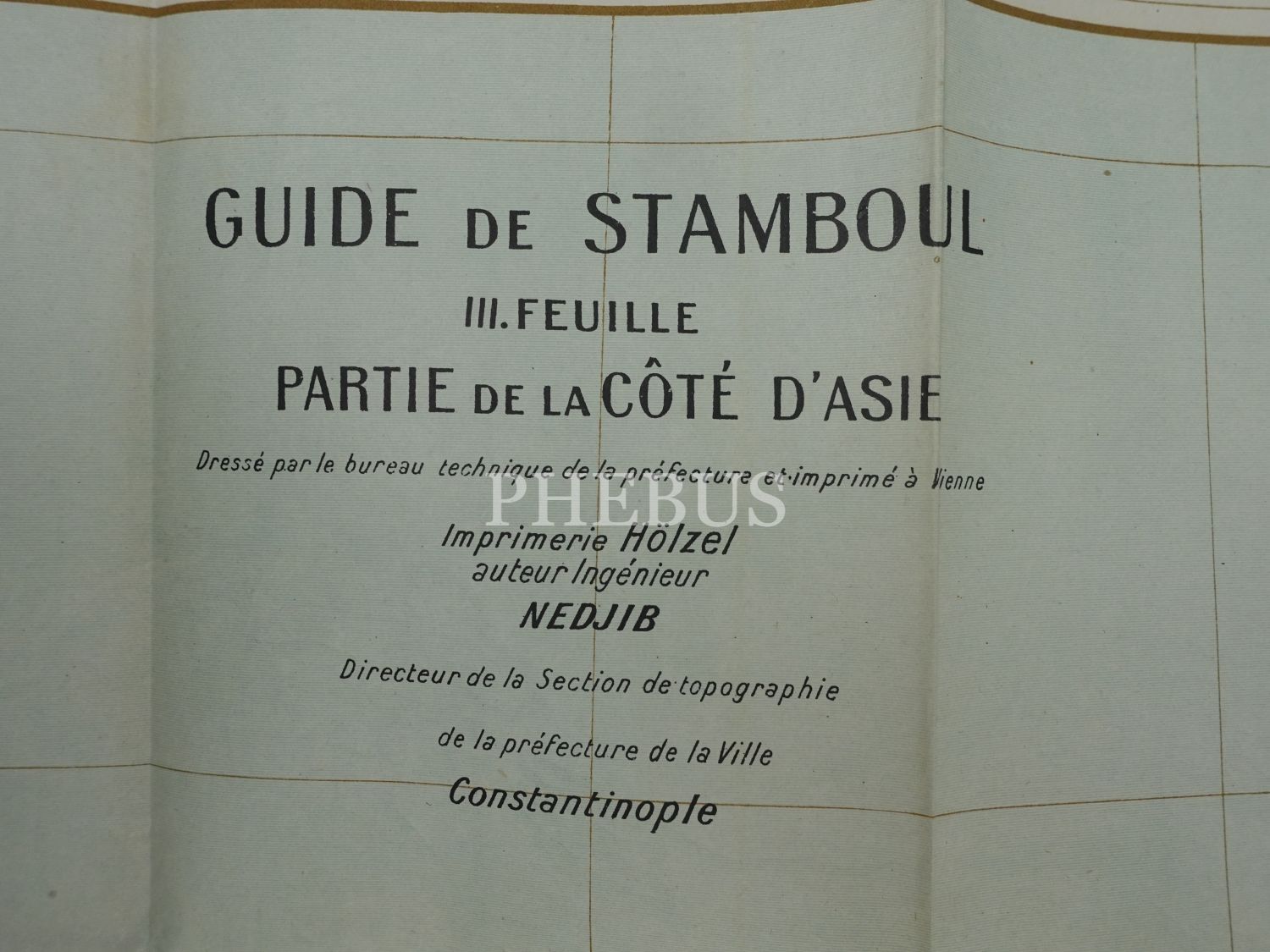 GUIDE DE STAMBOUL

III. FEUILLE

PARTIE DE LA CÔTÉ D'ASIE

Dressé par le bureau technique de la préfecture et imprimé à Vienne

Imprimerie Hölzel
auteur Ingénieur
NEDJIB

Directeur de la Section de topographie

de la préfecture de la Ville

Constantinople

PHEBUS